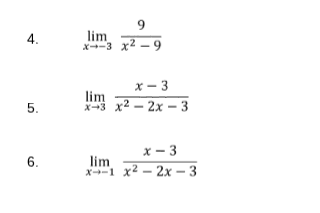 4. $\lim_{x \to -3} \frac{9}{x^2 - 9}$

5. $\lim_{x \to 3} \frac{x - 3}{x^2 - 2x - 3}$

6. $\lim_{x \to -1} \frac{x - 3}{x^2 - 2x - 3}$